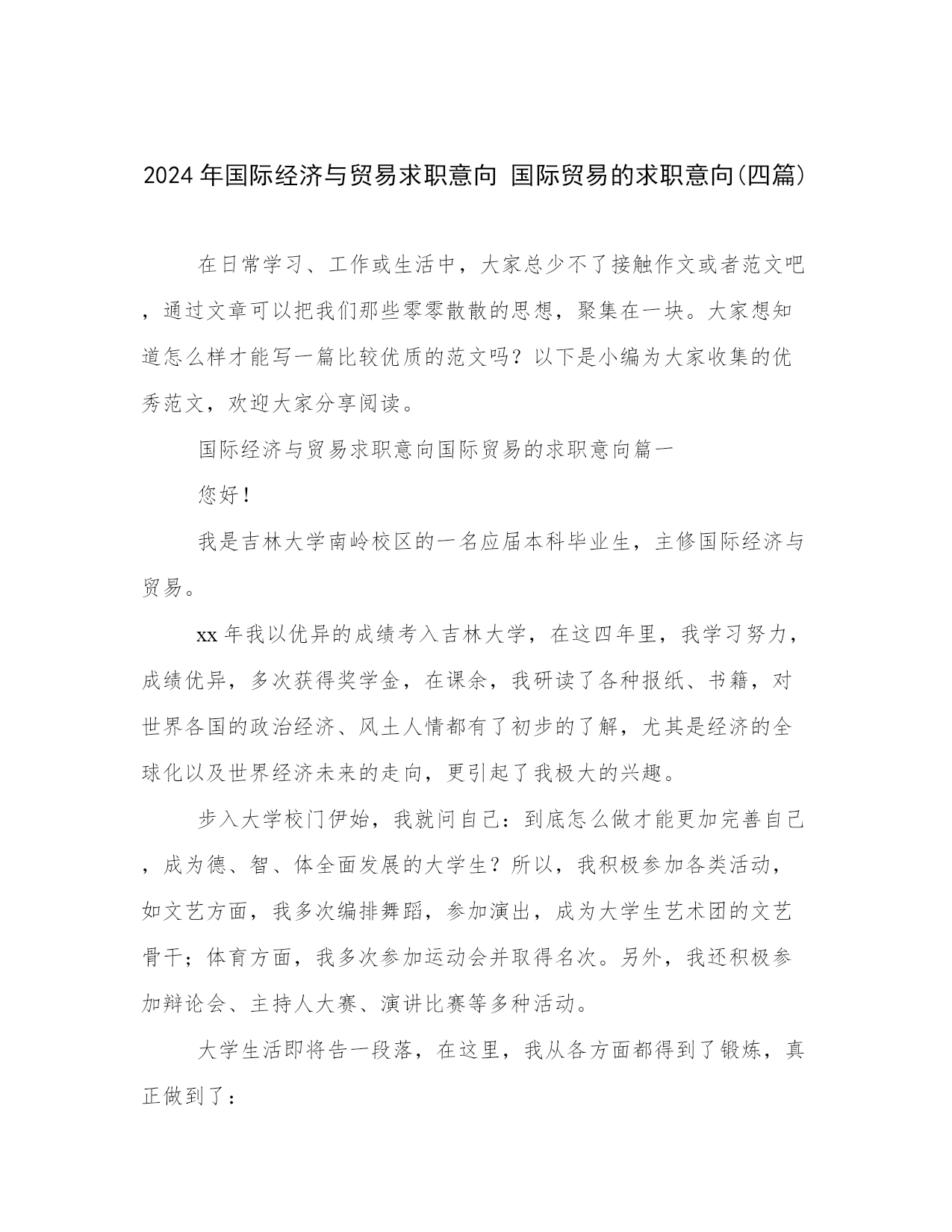 2024年国际经济与贸易求职意向 国际贸易的求职意向(四篇)

在日常学习、工作或生活中，大家总少不了接触作文或者范文吧，通过文章可以把我们那些零零散散的思想，聚集在一块。大家想知道怎么样才能写一篇比较优质的范文吗？以下是小编为大家收集的优秀范文，欢迎大家分享阅读。

国际经济与贸易求职意向国际贸易的求职意向篇一

您好！

我是吉林大学南岭校区的一名应届本科毕业生，主修国际经济与贸易。

xx年我以优异的成绩考入吉林大学，在这四年里，我学习努力，成绩优异，多次获得奖学金，在课余，我研读了各种报纸、书籍，对世界各国的政治经济、风土人情都有了初步的了解，尤其是经济的全球化以及世界经济未来的走向，更引起了我极大的兴趣。

步入大学校门伊始，我就问自己：到底怎么做才能更加完善自己，成为德、智、体全面发展的大学生？所以，我积极参加各类活动，如文艺方面，我多次编排舞蹈，参加演出，成为大学生艺术团的文艺骨干；体育方面，我多次参加运动会并取得名次。另外，我还积极参加辩论会、主持人大赛、演讲比赛等多种活动。

大学生活即将告一段落，在这里，我从各方面都得到了锻炼，真正做到了：